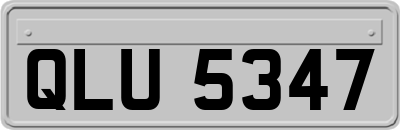 QLU 5347